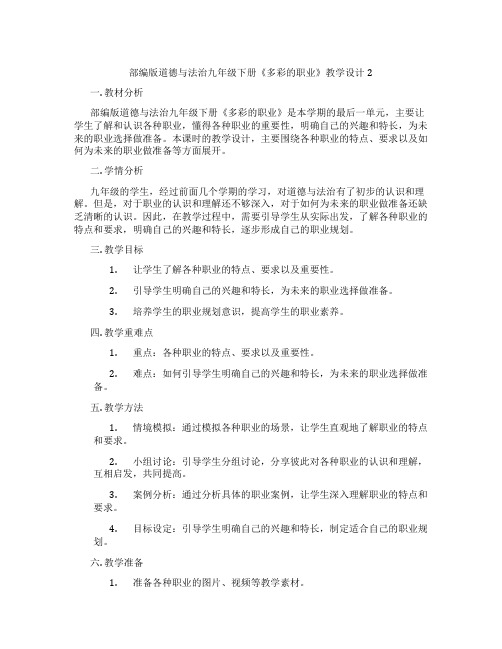 部编版道德与法治九年级下册《多彩的职业》教学设计 2

一. 教材分析

部编版道德与法治九年级下册《多彩的职业》是本学期的最后一单元，主要让学生了解和认识各种职业，懂得各种职业的重要性，明确自己的兴趣和特长，为未来的职业选择做准备。本课时的教学设计，主要围绕各种职业的特点、要求以及如何为未来的职业做准备等方面展开。

二. 学情分析

九年级的学生，经过前面几个学期的学习，对道德与法治有了初步的认识和理解。但是，对于职业的认识和理解还不够深入，对于如何为未来的职业做准备还缺乏清晰的认识。因此，在教学过程中，需要引导学生从实际出发，了解各种职业的特点和要求，明确自己的兴趣和特长，逐步形成自己的职业规划。

三. 教学目标

1. 让学生了解各种职业的特点、要求以及重要性。

2. 引导学生明确自己的兴趣和特长，为未来的职业选择做准备。

3. 培养学生的职业规划意识，提高学生的职业素养。

四. 教学重难点

1. 重点：各种职业的特点、要求以及重要性。

2. 难点：如何引导学生明确自己的兴趣和特长，为未来的职业选择做准备。

五. 教学方法

1. 情境模拟：通过模拟各种职业的场景，让学生直观地了解职业的特点和要求。

2. 小组讨论：引导学生分组讨论，分享彼此对各种职业的认识和理解，互相启发，共同提高。

3. 案例分析：通过分析具体的职业案例，让学生深入理解职业的特点和要求。

4. 目标设定：引导学生明确自己的兴趣和特长，制定适合自己的职业规划。

六. 教学准备

1. 准备各种职业的图片、视频等教学素材。